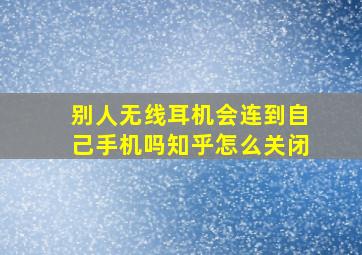 别人无线耳机会连到自己手机吗知乎怎么关闭